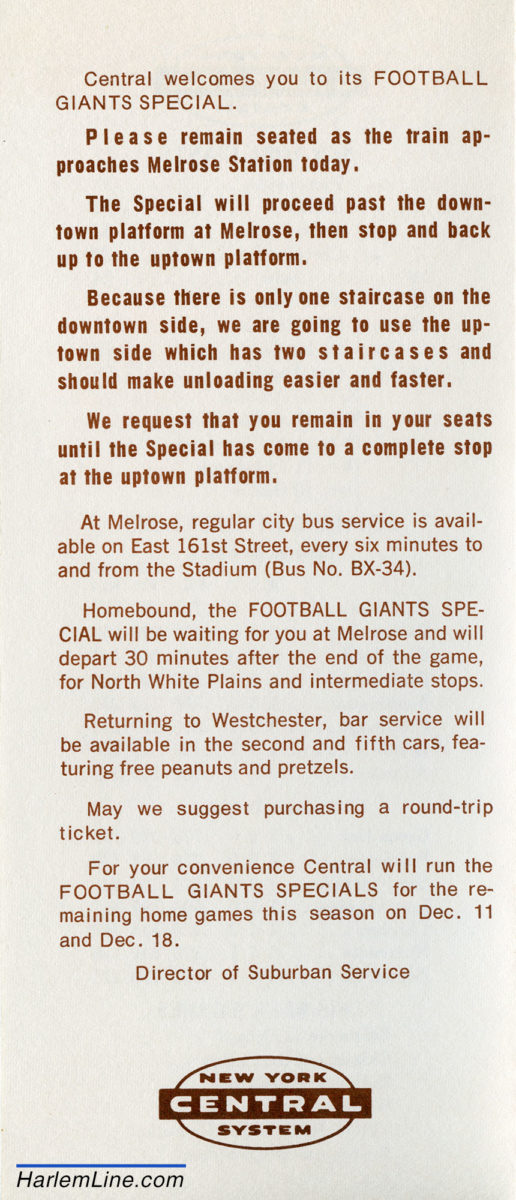 Central welcomes you to its FOOTBALL GIANTS SPECIAL.

Please remain seated as the train approaches Melrose Station today.

The Special will proceed past the downtown platform at Melrose, then stop and back up to the uptown platform.

Because there is only one staircase on the downtown side, we are going to use the uptown side which has two staircases and should make unloading easier and faster.

We request that you remain in your seats until the Special has come to a complete stop at the uptown platform.

At Melrose, regular city bus service is available on East 161st Street, every six minutes to and from the Stadium (Bus No. BX-34).

Homebound, the FOOTBALL GIANTS SPECIAL will be waiting for you at Melrose and will depart 30 minutes after the end of the game, for North White Plains and intermediate stops.

Returning to Westchester, bar service will be available in the second and fifth cars, featuring free peanuts and pretzels.

May we suggest purchasing a round-trip ticket.

For your convenience Central will run the FOOTBALL GIANTS SPECIALS for the remaining home games this season on Dec. 11 and Dec. 18.

Director of Suburban Service

NEW YORK
CENTRAL
SYSTEM

HarlemLine.com